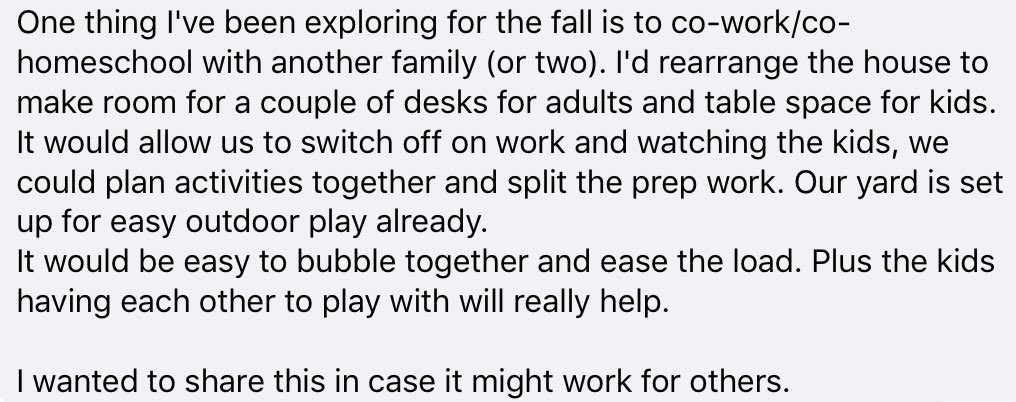 One thing I've been exploring for the fall is to co-work/co-homeschool with another family (or two). I'd rearrange the house to make room for a couple of desks for adults and table space for kids. It would allow us to switch off on work and watching the kids, we could plan activities together and split the prep work. Our yard is set up for easy outdoor play already.
It would be easy to bubble together and ease the load. Plus the kids having each other to play with will really help.

I wanted to share this in case it might work for others.